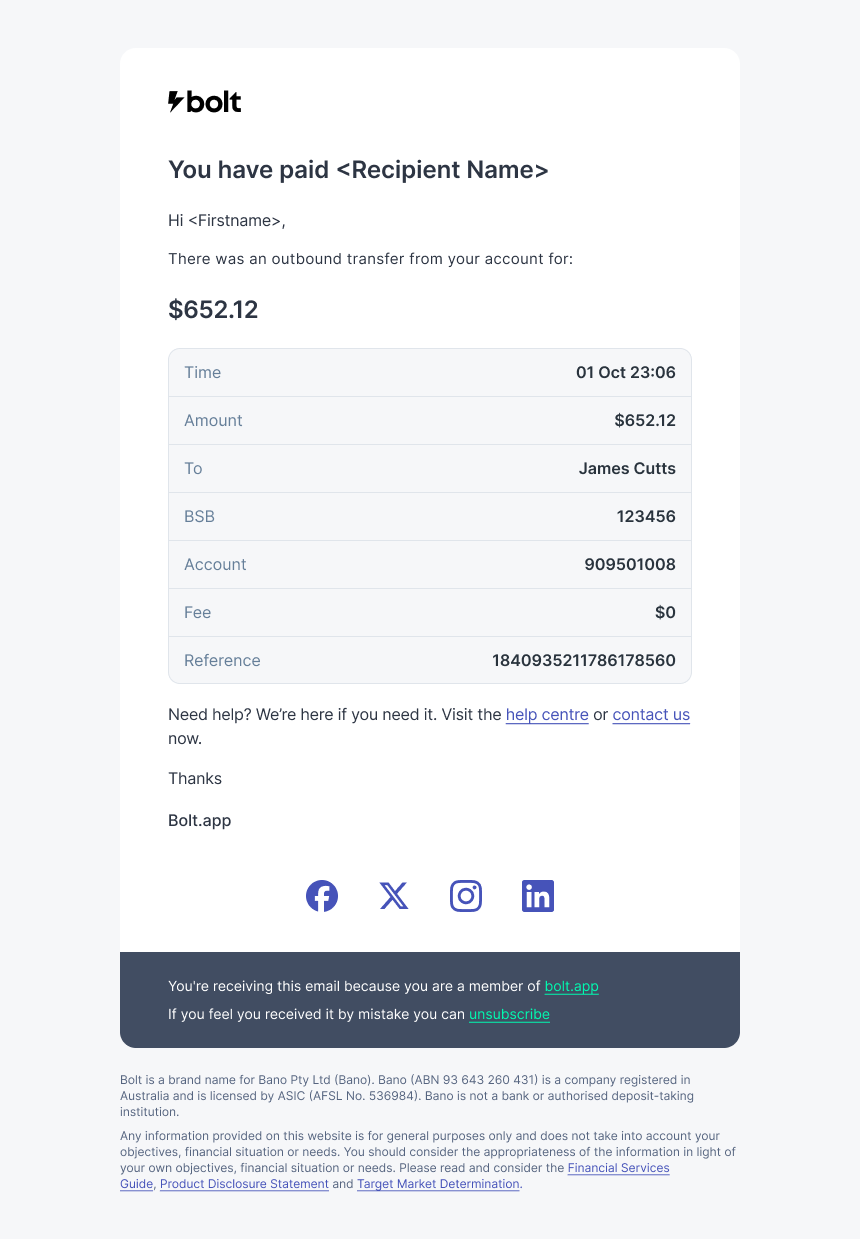 bolt

You have paid <Recipient Name>

Hi <Firstname>,

There was an outbound transfer from your account for:

$652.12

| Time | 01 Oct 23:06 |
|---|---|
| Amount | $652.12 |
| To | James Cutts |
| BSB | 123456 |
| Account | 909501008 |
| Fee | $0 |
| Reference | 1840935211786178560 |

Need help? We're here if you need it. Visit the help centre or contact us now.

Thanks

Bolt.app

You're receiving this email because you are a member of bolt.app

If you feel you received it by mistake you can unsubscribe

Bolt is a brand name for Bano Pty Ltd (Bano). Bano (ABN 93 643 260 431) is a company registered in Australia and is licensed by ASIC (AFSL No. 536984). Bano is not a bank or authorised deposit-taking institution.

Any information provided on this website is for general purposes only and does not take into account your objectives, financial situation or needs. You should consider the appropriateness of the information in light of your own objectives, financial situation or needs. Please read and consider the Financial Services Guide, Product Disclosure Statement and Target Market Determination.